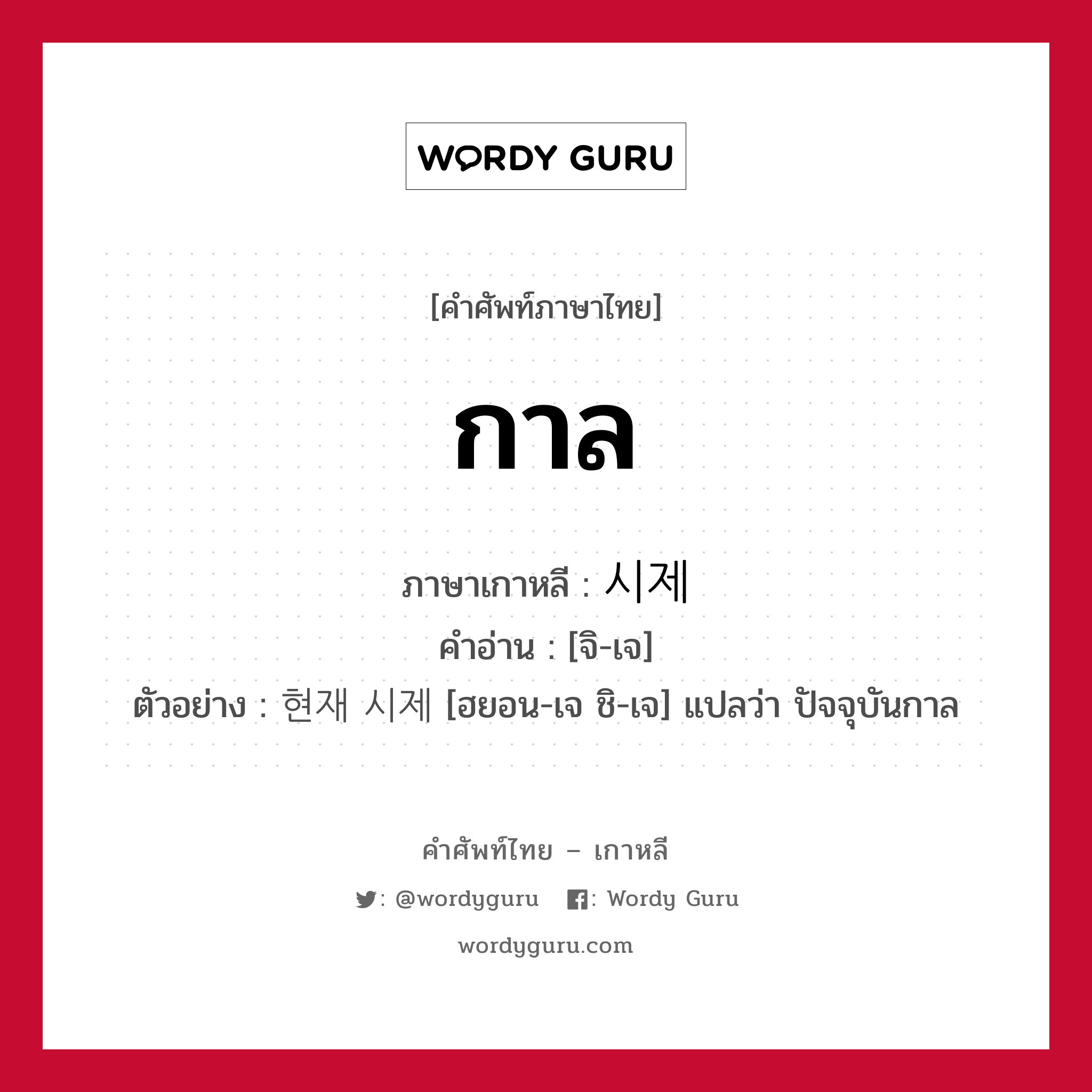 WORDY GURU

[คำศัพท์ภาษาไทย]

กาล

ภาษาเกาหลี : 시제

คำอ่าน : [จิ-เจ]

ตัวอย่าง : 현재 시제 [ฮยอน-เจ ชิ-เจ] แปลว่า ปัจจุบันกาล

คำศัพท์ไทย – เกาหลี

: @wordyguru : Wordy Guru

wordyguru.com